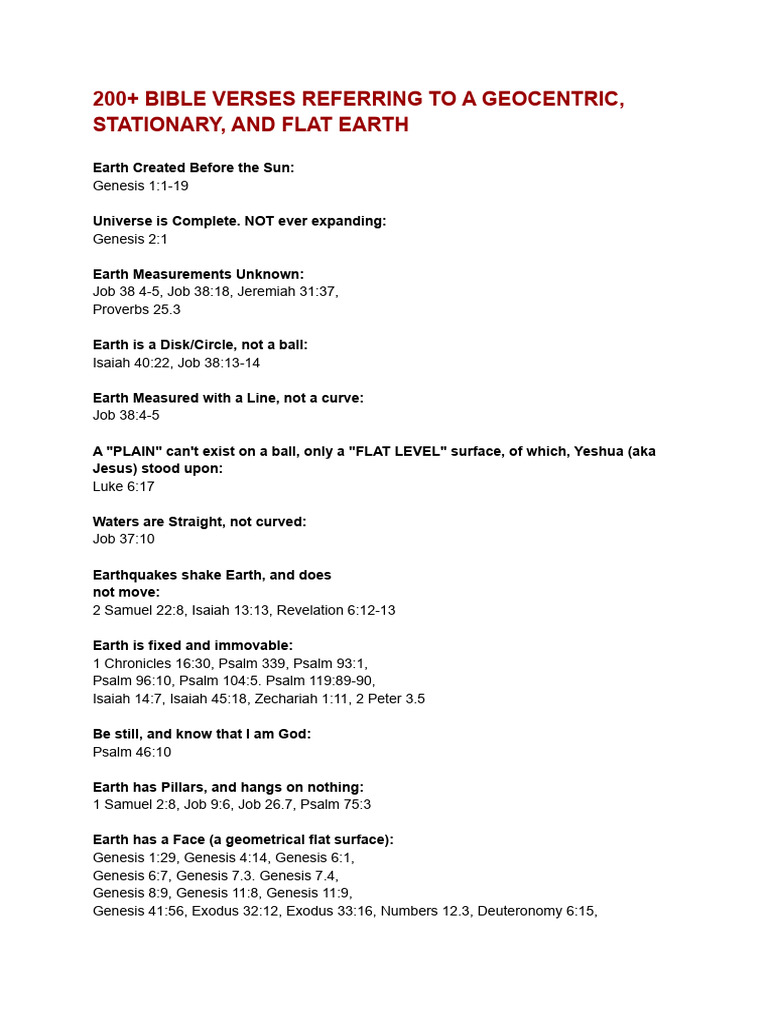 200+ BIBLE VERSES REFERRING TO A GEOCENTRIC, STATIONARY, AND FLAT EARTH

Earth Created Before the Sun:
Genesis 1:1-19

Universe is Complete. NOT ever expanding:
Genesis 2:1

Earth Measurements Unknown:
Job 38 4-5, Job 38:18, Jeremiah 31:37,
Proverbs 25.3

Earth is a Disk/Circle, not a ball:
Isaiah 40:22, Job 38:13-14

Earth Measured with a Line, not a curve:
Job 38:4-5

A "PLAIN" can't exist on a ball, only a "FLAT LEVEL" surface, of which, Yeshua (aka Jesus) stood upon:
Luke 6:17

Waters are Straight, not curved:
Job 37:10

Earthquakes shake Earth, and does not move:
2 Samuel 22:8, Isaiah 13:13, Revelation 6:12-13

Earth is fixed and immovable:
1 Chronicles 16:30, Psalm 339, Psalm 93:1,
Psalm 96:10, Psalm 104:5. Psalm 119:89-90,
Isaiah 14:7, Isaiah 45:18, Zechariah 1:11, 2 Peter 3.5

Be still, and know that I am God:
Psalm 46:10

Earth has Pillars, and hangs on nothing:
1 Samuel 2:8, Job 9:6, Job 26.7, Psalm 75:3

Earth has a Face (a geometrical flat surface):
Genesis 1:29, Genesis 4:14, Genesis 6:1,
Genesis 6:7, Genesis 7.3. Genesis 7.4,
Genesis 8:9, Genesis 11:8, Genesis 11:9,
Genesis 41:56, Exodus 32:12, Exodus 33:16, Numbers 12.3, Deuteronomy 6:15,